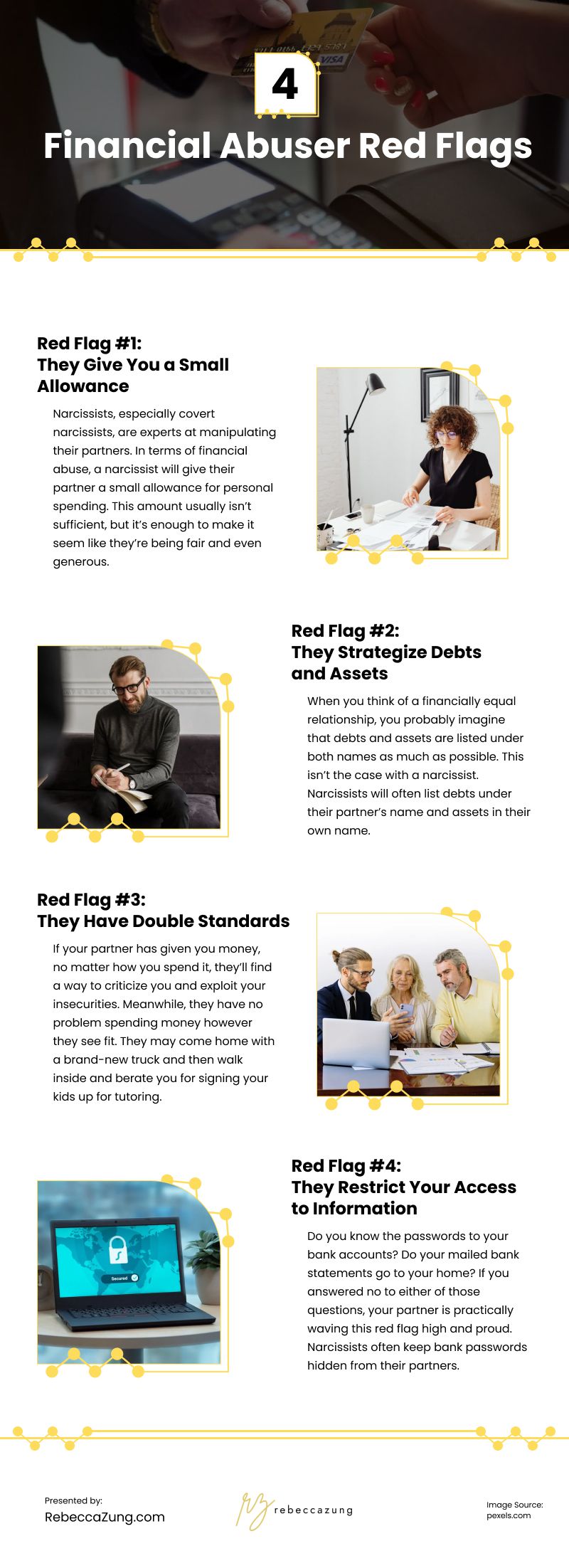 4

Financial Abuser Red Flags

Red Flag #1:
They Give You a Small Allowance

Narcissists, especially covert narcissists, are experts at manipulating their partners. In terms of financial abuse, a narcissist will give their partner a small allowance for personal spending. This amount usually isn't sufficient, but it's enough to make it seem like they're being fair and even generous.

Red Flag #2:
They Strategize Debts and Assets

When you think of a financially equal relationship, you probably imagine that debts and assets are listed under both names as much as possible. This isn't the case with a narcissist. Narcissists will often list debts under their partner's name and assets in their own name.

Red Flag #3:
They Have Double Standards

If your partner has given you money, no matter how you spend it, they'll find a way to criticize you and exploit your insecurities. Meanwhile, they have no problem spending money however they see fit. They may come home with a brand-new truck and then walk inside and berate you for signing your kids up for tutoring.

Red Flag #4:
They Restrict Your Access to Information

Do you know the passwords to your bank accounts? Do your mailed bank statements go to your home? If you answered no to either of those questions, your partner is practically waving this red flag high and proud. Narcissists often keep bank passwords hidden from their partners.

Presented by:
RebeccaZung.com

rebeccazung

Image Source:
pexels.com